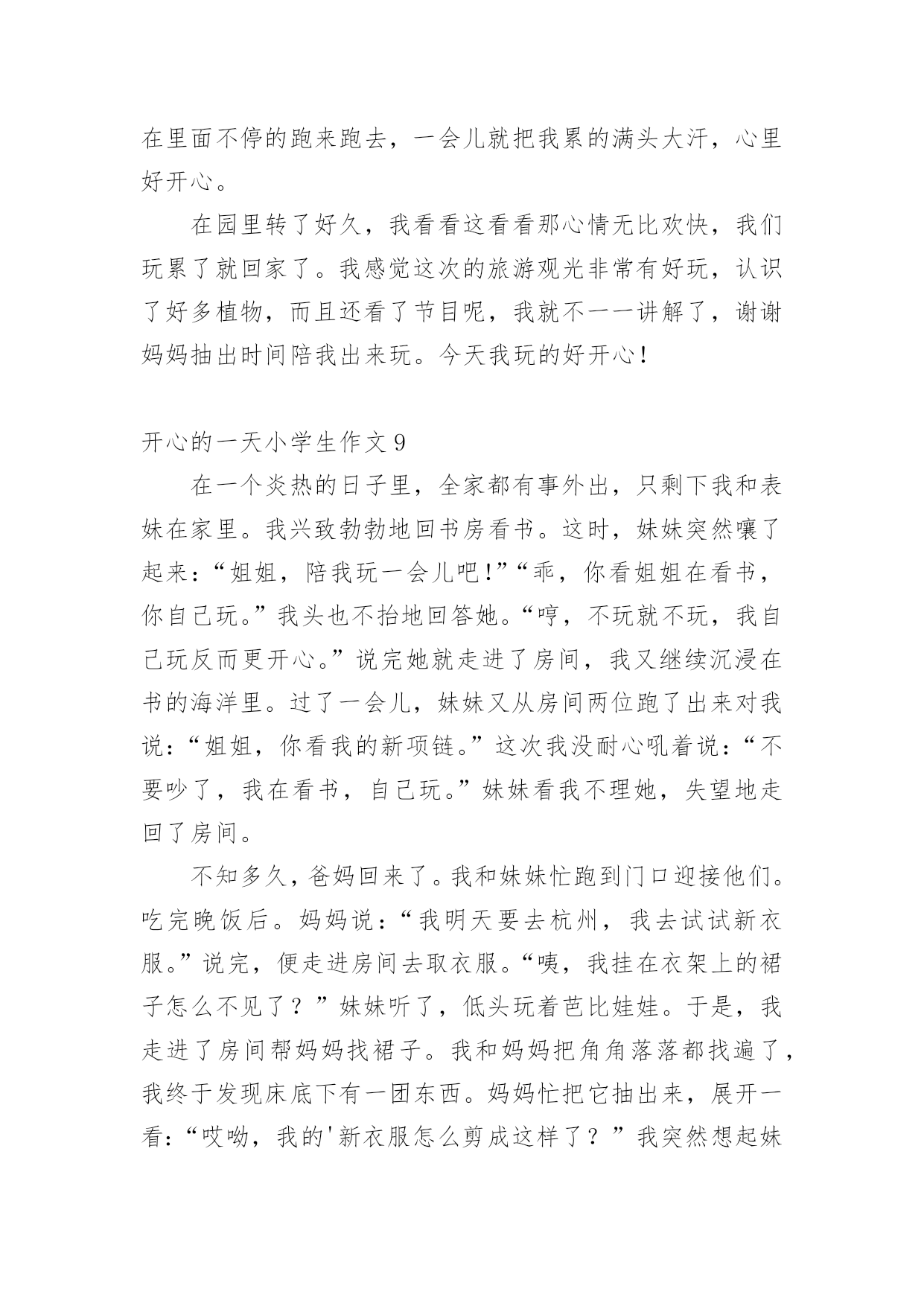 在里面不停的跑来跑去，一会儿就把我累的满头大汗，心里好开心。

在园里转了好久，我看看这看看那心情无比欢快，我们玩累了就回家了。我感觉这次的旅游观光非常有好玩，认识了好多植物，而且还看了节目呢，我就不一一讲解了，谢谢妈妈抽出时间陪我出来玩。今天我玩的好开心！

开心的一天小学生作文 9

在一个炎热的日子里，全家都有事外出，只剩下我和表妹在家里。我兴致勃勃地回书房看书。这时，妹妹突然嚷了起来：“姐姐，陪我玩一会儿吧！”“乖，你看姐姐在看书，你自己玩。”我头也不抬地回答她。“哼，不玩就不玩，我自己玩反而更开心。”说完她就走进了房间，我又继续沉浸在书的海洋里。过了一会儿，妹妹又从房间两位跑了出来对我说：“姐姐，你看我的新项链。”这次我没耐心吼着说：“不要吵了，我在看书，自己玩。”妹妹看我不理她，失望地走回了房间。

不知多久，爸妈回来了。我和妹妹忙跑到门口迎接他们。吃完晚饭后。妈妈说：“我明天要去杭州，我去试试新衣服。”说完，便走进房间去取衣服。“咦，我挂在衣架上的裙子怎么不见了？”妹妹听了，低头玩着芭比娃娃。于是，我走进了房间帮妈妈找裙子。我和妈妈把角角落落都找遍了，我终于发现床底下有一团东西。妈妈忙把它抽出来，展开一看：“哎呦，我的'新衣服怎么剪成这样了？”我突然想起妹